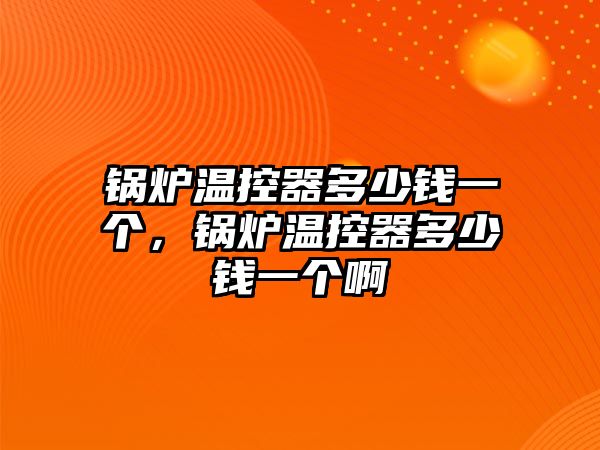 锅炉温控器多少钱一个，锅炉温控器多少钱一个啊